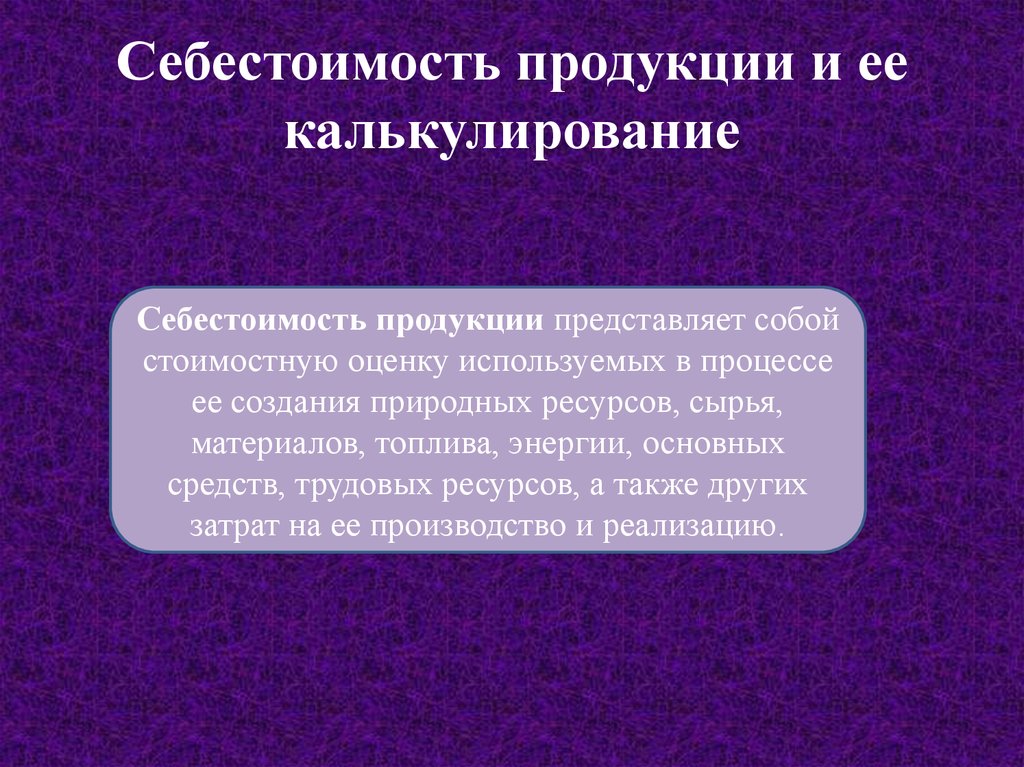 Себестоимость продукции и ее калькулирование

Себестоимость продукции представляет собой стоимостную оценку используемых в процессе ее создания природных ресурсов, сырья, материалов, топлива, энергии, основных средств, трудовых ресурсов, а также других затрат на ее производство и реализацию.